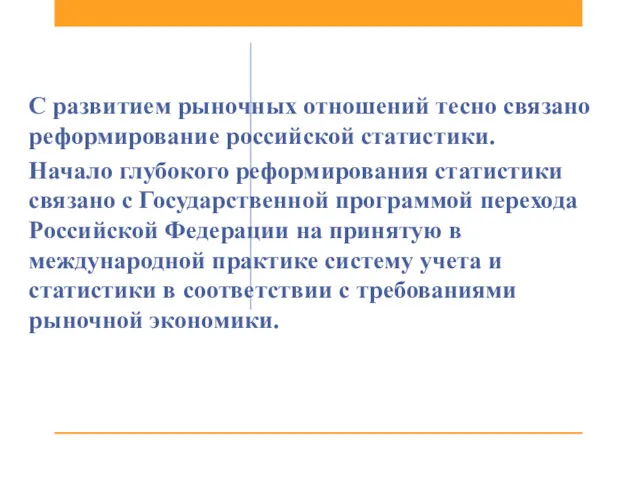 С развитием рыночных отношений тесно связано реформирование российской статистики.

Начало глубокого реформирования статистики связано с Государственной программой перехода Российской Федерации на принятую в международной практике систему учета и статистики в соответствии с требованиями рыночной экономики.